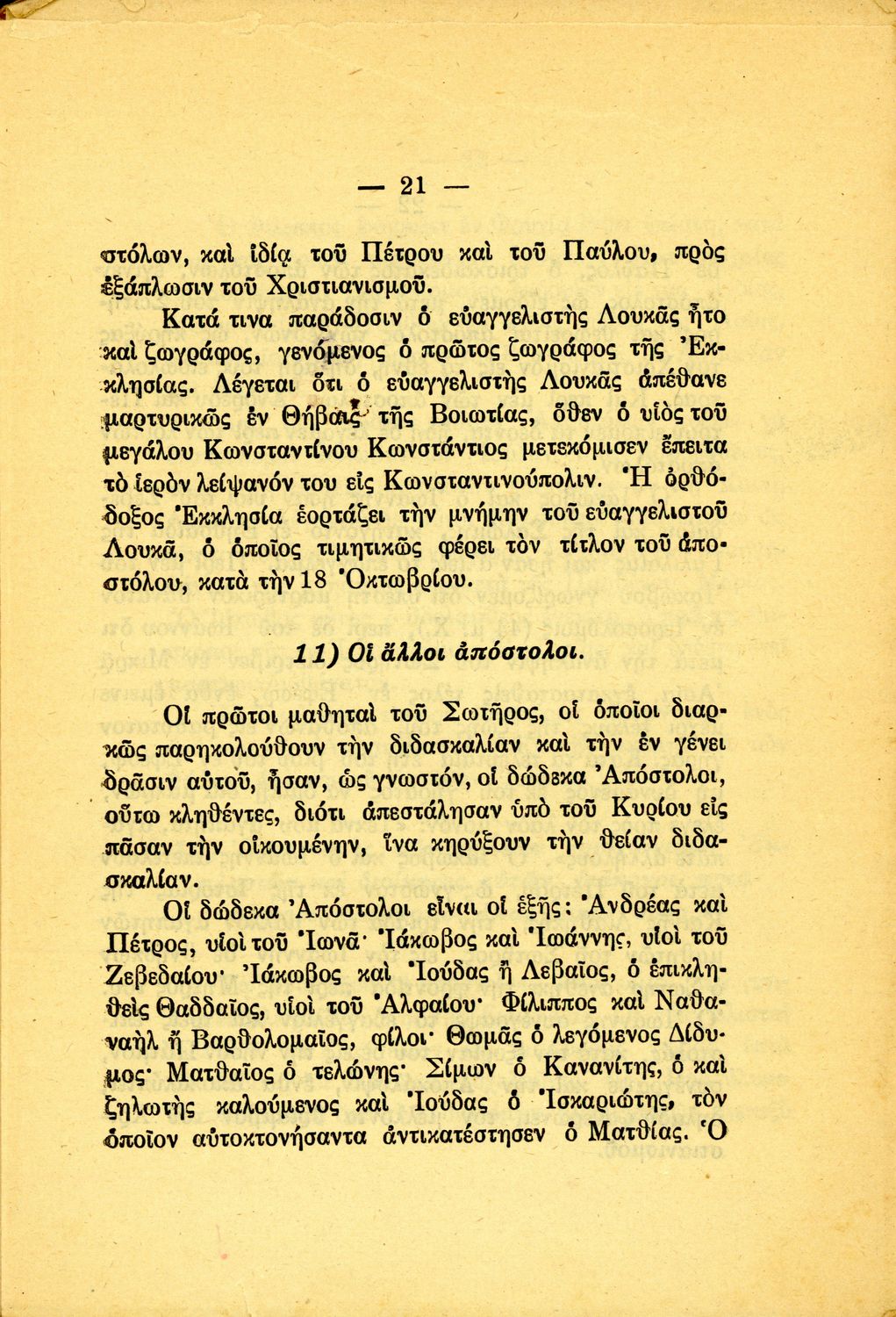 — 21 —

στόλων, καὶ ἰδίᾳ τοῦ Πέτρου καὶ τοῦ Παύλου, πρὸς ἐξάπλωσιν τοῦ Χριστιανισμοῦ.

Κατά τινα παράδοσιν ὁ εὐαγγελιστὴς Λουκᾶς ἦτο καὶ ζωγράφος, γενόμενος ὁ πρῶτος ζωγράφος τῆς Ἐκκλησίας. Λέγεται ὅτι ὁ εὐαγγελιστὴς Λουκᾶς ἀπέθανε μαρτυρικῶς ἐν Θήβαις τῆς Βοιωτίας, ὅθεν ὁ υἱὸς τοῦ μεγάλου Κωνσταντίνου Κωνστάντιος μετεκόμισεν ἔπειτα τὸ ἱερὸν λείψανόν του εἰς Κωνσταντινούπολιν. Ἡ ὀρθόδοξος Ἐκκλησία ἑορτάζει τὴν μνήμην τοῦ εὐαγγελιστοῦ Λουκᾶ, ὁ ὁποῖος τιμητικῶς φέρει τὸν τίτλον τοῦ ἀποστόλου, κατὰ τὴν 18 Ὀκτωβρίου.

11) Οἱ ἄλλοι ἀπόστολοι.

Οἱ πρῶτοι μαθηταὶ τοῦ Σωτῆρος, οἱ ὁποῖοι διαρκῶς παρηκολούθουν τὴν διδασκαλίαν καὶ τὴν ἐν γένει δρᾶσιν αὐτοῦ, ἦσαν, ὡς γνωστόν, οἱ δώδεκα Ἀπόστολοι, οὕτω κληθέντες, διότι ἀπεστάλησαν ὑπὸ τοῦ Κυρίου εἰς πᾶσαν τὴν οἰκουμένην, ἵνα κηρύξουν τὴν θείαν διδασκαλίαν.

Οἱ δώδεκα Ἀπόστολοι εἶναι οἱ ἑξῆς: Ἀνδρέας καὶ Πέτρος, υἱοὶ τοῦ Ἰωνᾶ· Ἰάκωβος καὶ Ἰωάννης, υἱοὶ τοῦ Ζεβεδαίου· Ἰάκωβος καὶ Ἰούδας ἢ Λεβαῖος, ὁ ἐπικληθεὶς Θαδδαῖος, υἱοὶ τοῦ Ἀλφαίου· Φίλιππος καὶ Ναθαναὴλ ἢ Βαρθολομαῖος, φίλοι· Θωμᾶς ὁ λεγόμενος Δίδυμος· Ματθαῖος ὁ τελώνης· Σίμων ὁ Κανανίτης, ὁ καὶ ζηλωτὴς καλούμενος καὶ Ἰούδας ὁ Ἰσκαριώτης, τὸν ὁποῖον αὐτοκτονήσαντα ἀντικατέστησεν ὁ Ματθίας. Ὁ